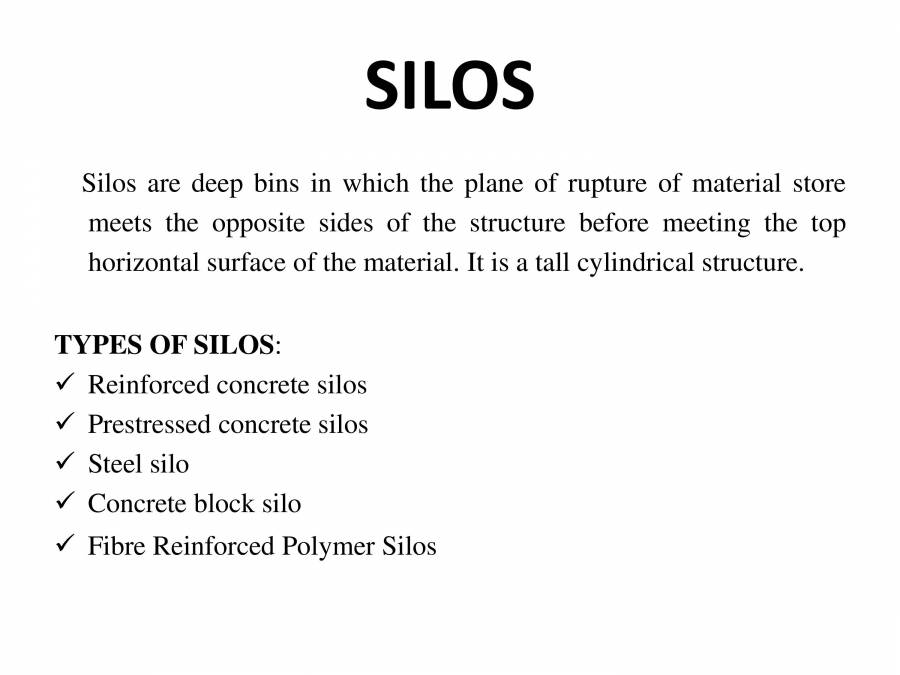 SILOS

Silos are deep bins in which the plane of rupture of material store meets the opposite sides of the structure before meeting the top horizontal surface of the material. It is a tall cylindrical structure.

TYPES OF SILOS:
✓ Reinforced concrete silos
✓ Prestressed concrete silos
✓ Steel silo
✓ Concrete block silo
✓ Fibre Reinforced Polymer Silos